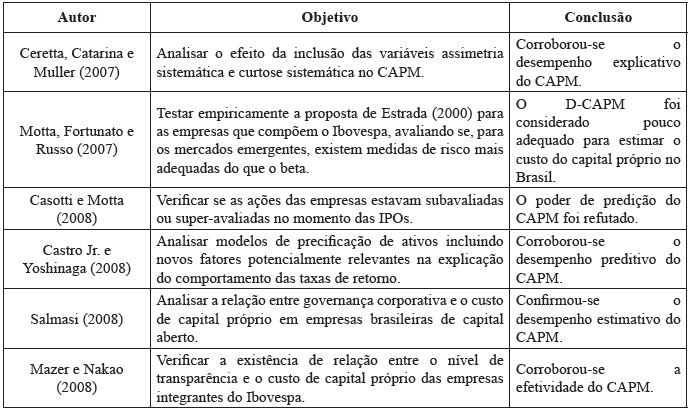 | Autor | Objetivo | Conclusão |
|---|---|---|
| Ceretta, Catarina e Muller (2007) | Analisar o efeito da inclusão das variáveis assimetria sistemática e curtose sistemática no CAPM. | Corroborou-se o desempenho explicativo do CAPM. |
| Motta, Fortunato e Russo (2007) | Testar empiricamente a proposta de Estrada (2000) para as empresas que compõem o Ibovespa, avaliando se, para os mercados emergentes, existem medidas de risco mais adequadas do que o beta. | O D-CAPM foi considerado pouco adequado para estimar o custo do capital próprio no Brasil. |
| Casotti e Motta (2008) | Verificar se as ações das empresas estavam subavaliadas ou super-avaliadas no momento das IPOs. | O poder de predição do CAPM foi refutado. |
| Castro Jr. e Yoshinaga (2008) | Analisar modelos de precificação de ativos incluindo novos fatores potencialmente relevantes na explicação do comportamento das taxas de retorno. | Corroborou-se o desempenho preditivo do CAPM. |
| Salmasi (2008) | Analisar a relação entre governança corporativa e o custo de capital próprio em empresas brasileiras de capital aberto. | Confirmou-se o desempenho estimativo do CAPM. |
| Mazer e Nakao (2008) | Verificar a existência de relação entre o nível de transparência e o custo de capital próprio das empresas integrantes do Ibovespa. | Corroborou-se a efetividade do CAPM. |